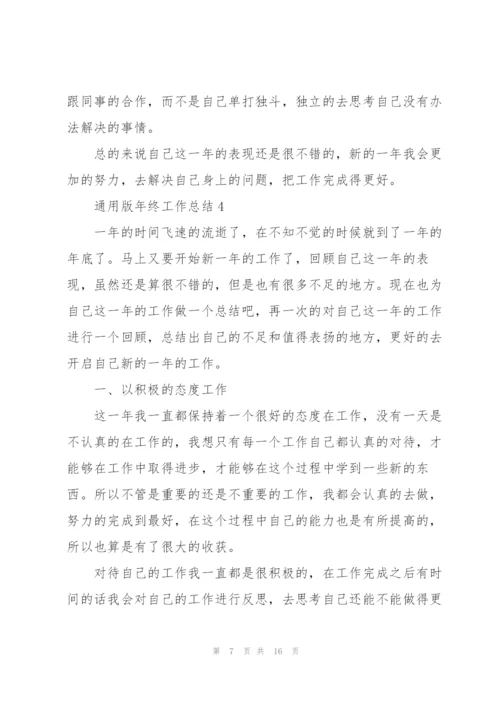 跟同事的合作，而不是自己单打独斗，独立的去思考自己没有办法解决的事情。

总的来说自己这一年的表现还是很不错的，新的一年我会更加的努力，去解决自己身上的问题，把工作完成得更好。

通用版年终工作总结4

一年的时间飞速的流逝了，在不知不觉的时候就到了一年的年底了。马上又要开始新一年的工作了，回顾自己这一年的表现，虽然还是算很不错的，但是也有很多不足的地方。现在也为自己这一年的工作做一个总结吧，再一次的对自己这一年的工作进行一个回顾，总结出自己的不足和值得表扬的地方，更好的去开启自己新的一年的工作。

一、以积极的态度工作

这一年我一直都保持着一个很好的态度在工作，没有一天是不认真的在工作的，我想只有每一个工作自己都认真的对待，才能够在工作中取得进步，才能够在这个过程中学到一些新的东西。所以不管是重要的还是不重要的工作，我都会认真的去做，努力的完成到最好，在这个过程中自己的能力也是有所提高的，所以也算是有了很大的收获。

对待自己的工作我一直都是很积极的，在工作完成之后有时间的话我会对自己的工作进行反思，去思考自己还能不能做得更

第 7 页 共 16 页